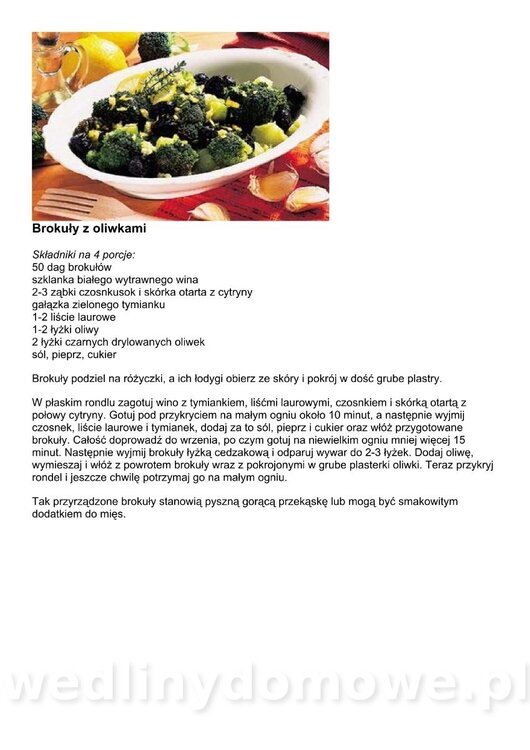 Brokuły z oliwkami

Składniki na 4 porcje:
50 dag brokułów
szklanka białego wytrawnego wina
2-3 ząbki czosnkusok i skórka otarta z cytryny
gałązka zielonego tymianku
1-2 liście laurowe
1-2 łyżki oliwy
2 łyżki czarnych drylowanych oliwek
sól, pieprz, cukier

Brokuły podziel na różyczki, a ich łodygi obierz ze skóry i pokrój w dość grube plastry.

W płaskim rondlu zagotuj wino z tymiankiem, liśćmi laurowymi, czosnkiem i skórką otartą z połowy cytryny. Gotuj pod przykryciem na małym ogniu około 10 minut, a następnie wyjmij czosnek, liście laurowe i tymianek, dodaj za to sól, pieprz i cukier oraz włóż przygotowane brokuły. Całość doprowadź do wrzenia, po czym gotuj na niewielkim ogniu mniej więcej 15 minut. Następnie wyjmij brokuły łyżką cedzakową i odparuj wywar do 2-3 łyżek. Dodaj oliwę, wymieszaj i włóż z powrotem brokuły wraz z pokrojonymi w grube plasterki oliwki. Teraz przykryj rondel i jeszcze chwilę potrzymaj go na małym ogniu.

Tak przyrządzone brokuły stanowią pyszną gorącą przekąskę lub mogą być smakowitym dodatkiem do mięs.

wedlinydomowe.pl